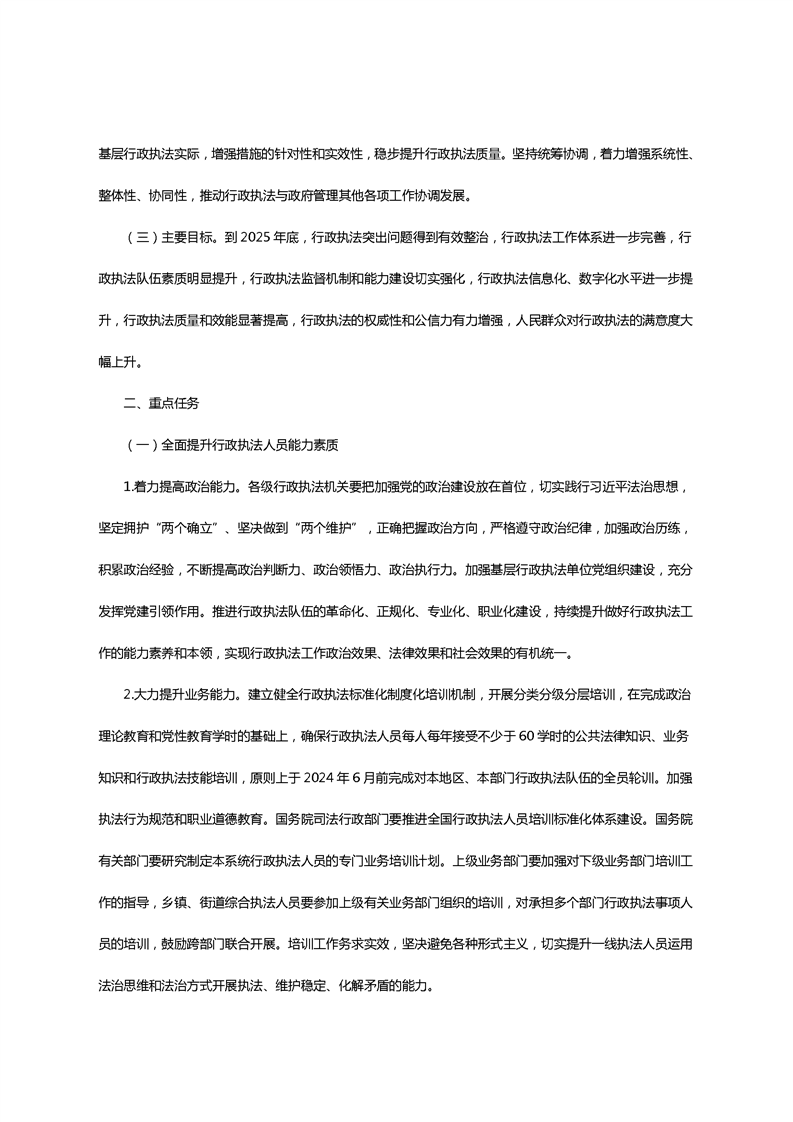 基层行政执法实际，增强措施的针对性和实效性，稳步提升行政执法质量。坚持统筹协调，着力增强系统性、整体性、协同性，推动行政执法与政府管理其他各项工作协调发展。

（三）主要目标。到 2025 年底，行政执法突出问题得到有效整治，行政执法工作体系进一步完善，行政执法队伍素质明显提升，行政执法监督机制和能力建设切实强化，行政执法信息化、数字化水平进一步提升，行政执法质量和效能显著提高，行政执法的权威性和公信力有力增强，人民群众对行政执法的满意度大幅上升。

二、重点任务

（一）全面提升行政执法人员能力素质

1.着力提高政治能力。各级行政执法机关要把加强党的政治建设放在首位，切实践行习近平法治思想，坚定拥护“两个确立”、坚决做到“两个维护”，正确把握政治方向，严格遵守政治纪律，加强政治历练，积累政治经验，不断提高政治判断力、政治领悟力、政治执行力。加强基层行政执法单位党组织建设，充分发挥党建引领作用。推进行政执法队伍的革命化、正规化、专业化、职业化建设，持续提升做好行政执法工作的能力素养和本领，实现行政执法工作政治效果、法律效果和社会效果的有机统一。

2.大力提升业务能力。建立健全行政执法标准化制度化培训机制，开展分类分级分层培训，在完成政治理论教育和党性教育学时的基础上，确保行政执法人员每人每年接受不少于 60 学时的公共法律知识、业务知识和行政执法技能培训，原则上于 2024 年 6 月前完成对本地区、本部门行政执法队伍的全员轮训。加强执法行为规范和职业道德教育。国务院司法行政部门要推进全国行政执法人员培训标准化体系建设。国务院有关部门要研究制定本系统行政执法人员的专门业务培训计划。上级业务部门要加强对下级业务部门培训工作的指导，乡镇、街道综合执法人员要参加上级有关业务部门组织的培训，对承担多个部门行政执法事项人员的培训，鼓励跨部门联合开展。培训工作务求实效，坚决避免各种形式主义，切实提升一线执法人员运用法治思维和法治方式开展执法、维护稳定、化解矛盾的能力。